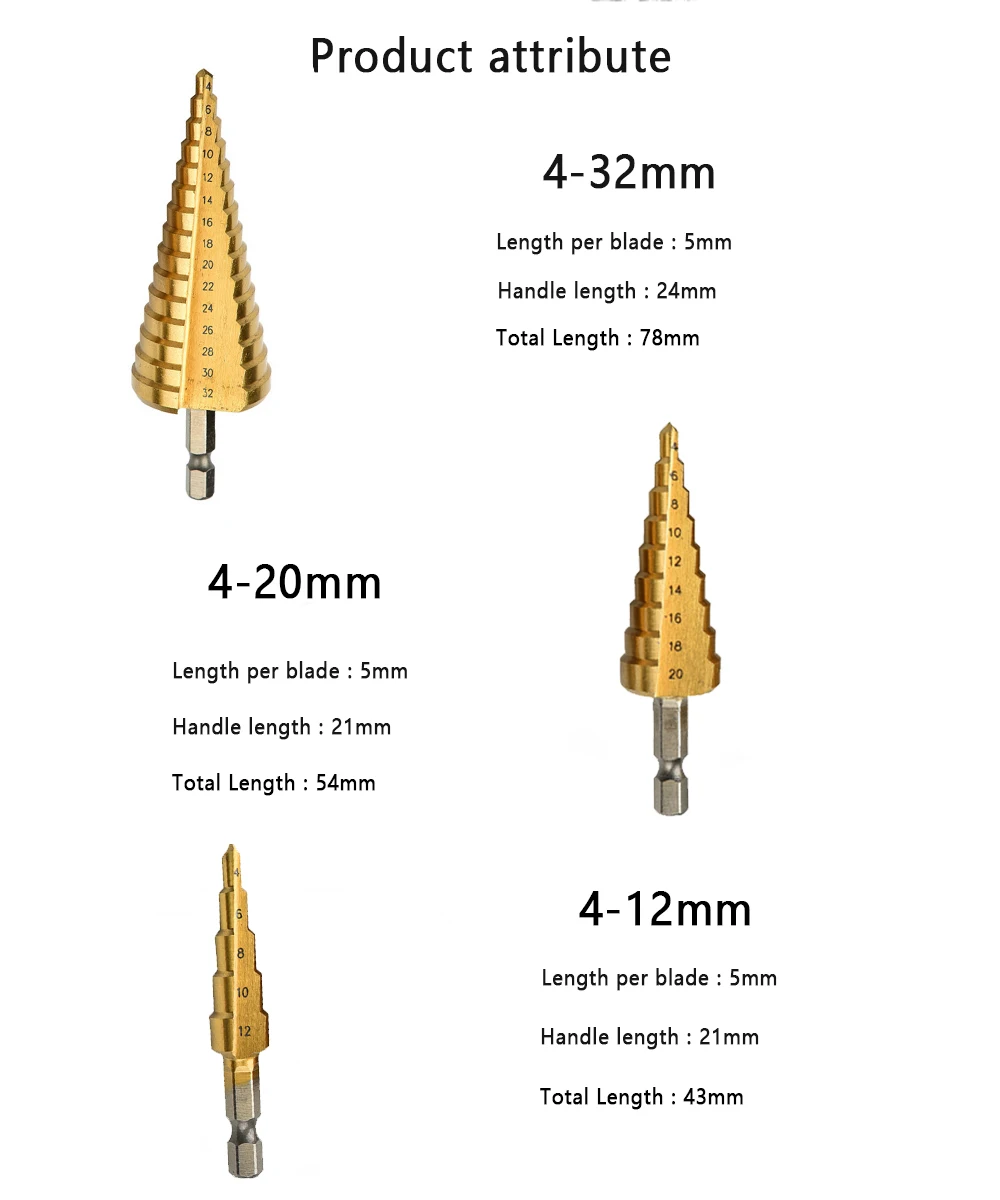 Product attribute

4
6
8
10
12
14
16
18
20
22
24
26
28
30
32

4-32mm

Length per blade : 5mm

Handle length : 24mm

Total Length : 78mm

4-20mm

Length per blade : 5mm

Handle length : 21mm

Total Length : 54mm

4
6
8
10
12
14
16
18
20

4
6
8
10
12

4-12mm

Length per blade : 5mm

Handle length : 21mm

Total Length : 43mm